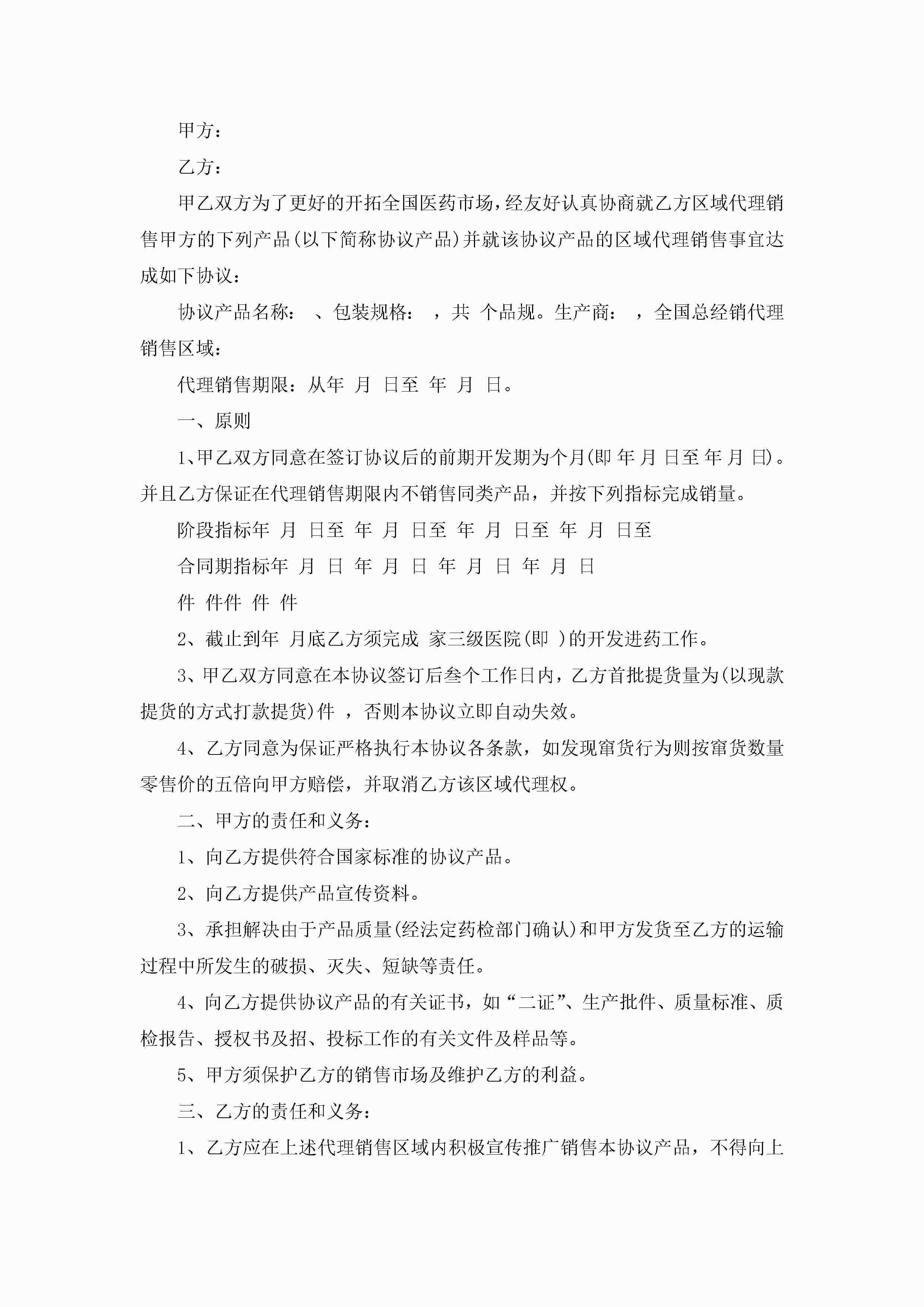 甲方：

乙方：

甲乙双方为了更好的开拓全国医药市场，经友好认真协商就乙方区域代理销售甲方的下列产品(以下简称协议产品)并就该协议产品的区域代理销售事宜达成如下协议：

协议产品名称： 、包装规格： ，共 个品规。生产商： ，全国总经销代理销售区域：

代理销售期限：从年 月 日至 年 月 日。

一、原则

1、甲乙双方同意在签订协议后的前期开发期为个月(即 年 月 日至 年 月 日)。并且乙方保证在代理销售期限内不销售同类产品，并按下列指标完成销量。

阶段指标年 月 日至 年 月 日至 年 月 日至 年 月 日至

合同期指标年 月 日 年 月 日 年 月 日 年 月 日

件 件件 件 件

2、截止到年 月底乙方须完成 家三级医院(即 )的开发进药工作。

3、甲乙双方同意在本协议签订后叁个工作日内，乙方首批提货量为(以现款提货的方式打款提货)件 ，否则本协议立即自动失效。

4、乙方同意为保证严格执行本协议各条款，如发现窜货行为则按窜货数量零售价的五倍向甲方赔偿，并取消乙方该区域代理权。

二、甲方的责任和义务：

1、向乙方提供符合国家标准的协议产品。

2、向乙方提供产品宣传资料。

3、承担解决由于产品质量(经法定药检部门确认)和甲方发货至乙方的运输过程中所发生的破损、灭失、短缺等责任。

4、向乙方提供协议产品的有关证书，如“二证”、生产批件、质量标准、质检报告、授权书及招、投标工作的有关文件及样品等。

5、甲方须保护乙方的销售市场及维护乙方的利益。

三、乙方的责任和义务：

1、乙方应在上述代理销售区域内积极宣传推广销售本协议产品，不得向上